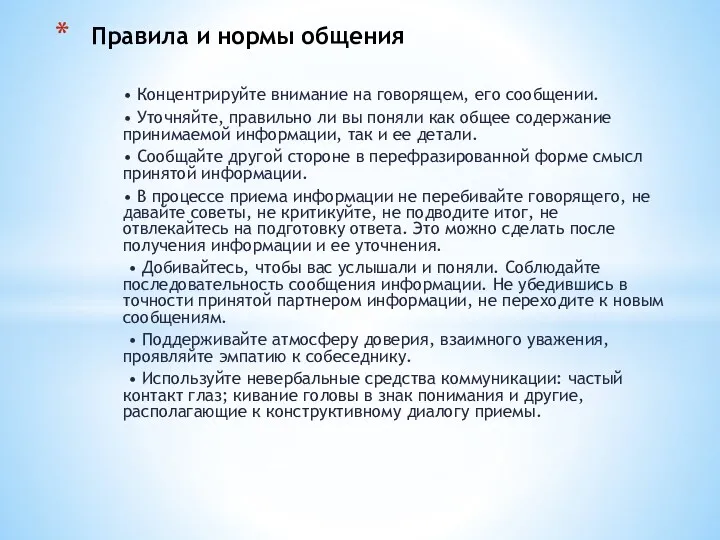 * Правила и нормы общения

• Концентрируйте внимание на говорящем, его сообщении.

• Уточняйте, правильно ли вы поняли как общее содержание принимаемой информации, так и ее детали.

• Сообщайте другой стороне в перефразированной форме смысл принятой информации.

• В процессе приема информации не перебивайте говорящего, не давайте советы, не критикуйте, не подводите итог, не отвлекайтесь на подготовку ответа. Это можно сделать после получения информации и ее уточнения.

• Добивайтесь, чтобы вас услышали и поняли. Соблюдайте последовательность сообщения информации. Не убедившись в точности принятой партнером информации, не переходите к новым сообщениям.

• Поддерживайте атмосферу доверия, взаимного уважения, проявляйте эмпатию к собеседнику.

• Используйте невербальные средства коммуникации: частый контакт глаз; кивание головы в знак понимания и другие, располагающие к конструктивному диалогу приемы.